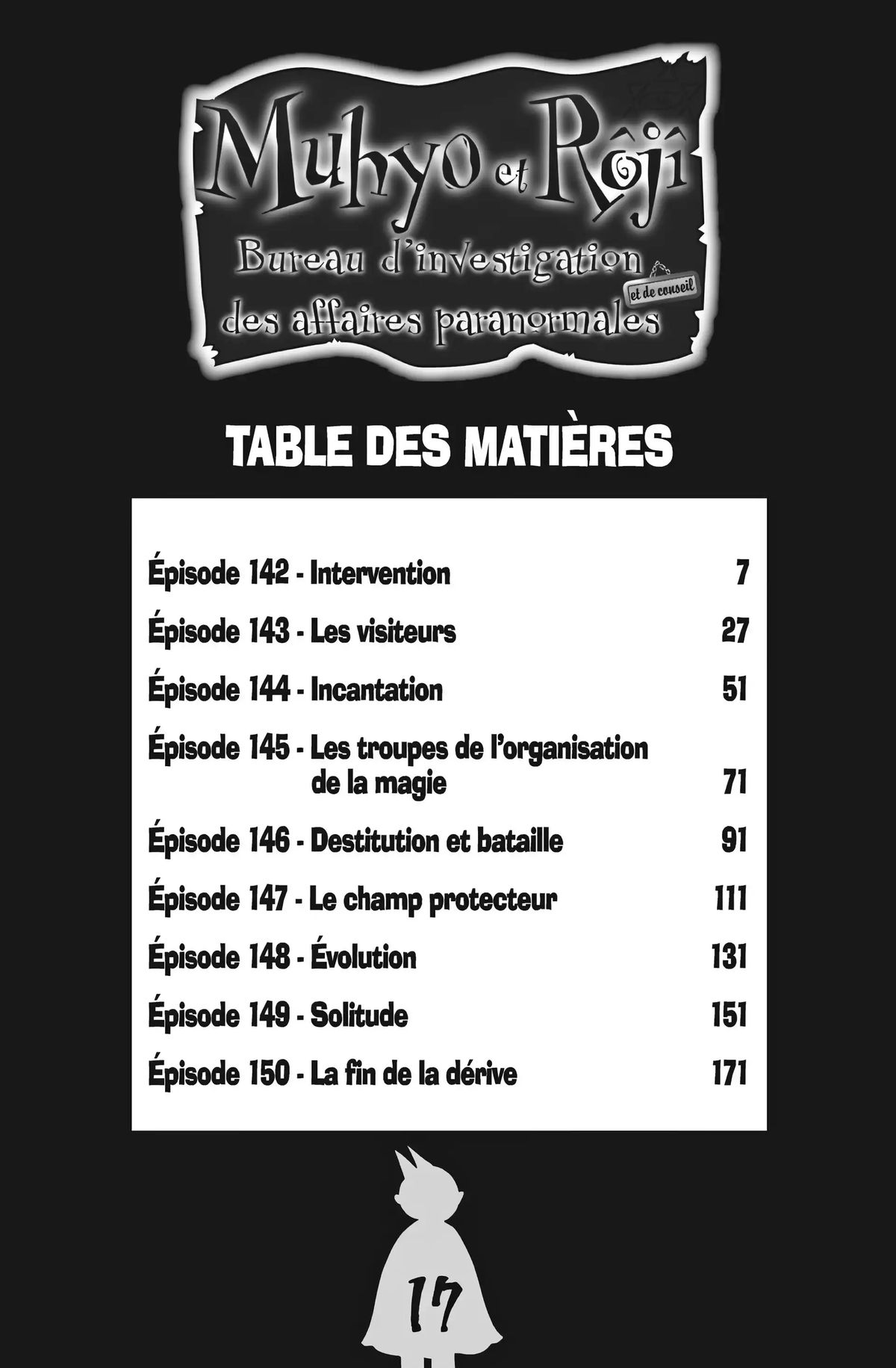 Muhyo et Rôjî
Bureau d'investigation et de conseil des affaires paranormales

TABLE DES MATIÈRES

Épisode 142 - Intervention 7
Épisode 143 - Les visiteurs 27
Épisode 144 - Incantation 51
Épisode 145 - Les troupes de l'organisation de la magie 71
Épisode 146 - Destitution et bataille 91
Épisode 147 - Le champ protecteur 111
Épisode 148 - Évolution 131
Épisode 149 - Solitude 151
Épisode 150 - La fin de la dérive 171

17